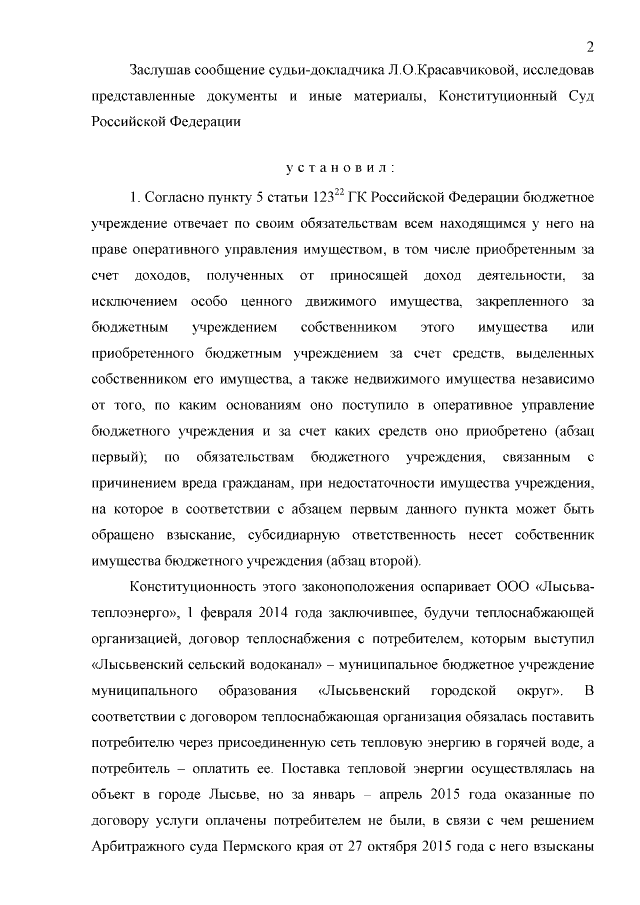 2

Заслушав сообщение судьи-докладчика Л.О.Красавчиковой, исследовав представленные документы и иные материалы, Конституционный Суд Российской Федерации

установил:

1. Согласно пункту 5 статьи $123^{22}$ ГК Российской Федерации бюджетное учреждение отвечает по своим обязательствам всем находящимся у него на праве оперативного управления имуществом, в том числе приобретенным за счет доходов, полученных от приносящей доход деятельности, за исключением особо ценного движимого имущества, закрепленного за бюджетным учреждением собственником этого имущества или приобретенного бюджетным учреждением за счет средств, выделенных собственником его имущества, а также недвижимого имущества независимо от того, по каким основаниям оно поступило в оперативное управление бюджетного учреждения и за счет каких средств оно приобретено (абзац первый); по обязательствам бюджетного учреждения, связанным с причинением вреда гражданам, при недостаточности имущества учреждения, на которое в соответствии с абзацем первым данного пункта может быть обращено взыскание, субсидиарную ответственность несет собственник имущества бюджетного учреждения (абзац второй).

Конституционность этого законоположения оспаривает ООО «Лысьва-теплоэнерго», 1 февраля 2014 года заключившее, будучи теплоснабжающей организацией, договор теплоснабжения с потребителем, которым выступил «Лысьвенский сельский водоканал» – муниципальное бюджетное учреждение муниципального образования «Лысьвенский городской округ». В соответствии с договором теплоснабжающая организация обязалась поставить потребителю через присоединенную сеть тепловую энергию в горячей воде, а потребитель – оплатить ее. Поставка тепловой энергии осуществлялась на объект в городе Лысьве, но за январь – апрель 2015 года оказанные по договору услуги оплачены потребителем не были, в связи с чем решением Арбитражного суда Пермского края от 27 октября 2015 года с него взысканы